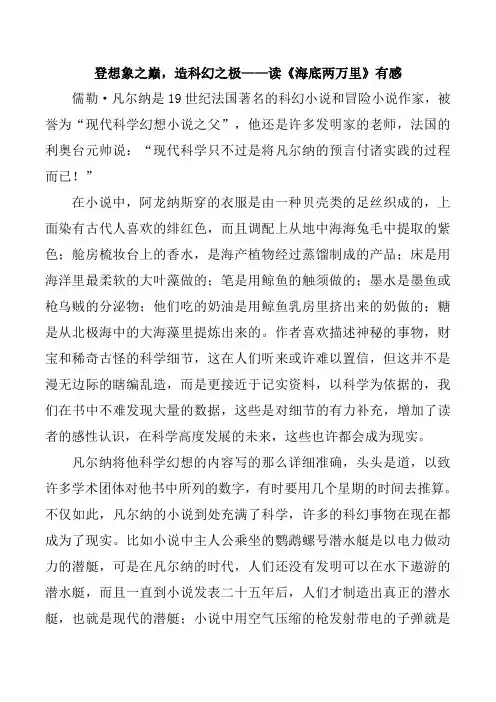 登想象之巅，造科幻之极——读《海底两万里》有感

儒勒·凡尔纳是19世纪法国著名的科幻小说和冒险小说作家，被誉为“现代科学幻想小说之父”，他还是许多发明家的老师，法国的利奥台元帅说：“现代科学只不过是将凡尔纳的预言付诸实践的过程而已！”

在小说中，阿龙纳斯穿的衣服是由一种贝壳类的足丝织成的，上面染有古代人喜欢的绯红色，而且调配上从地中海海兔毛中提取的紫色；舱房梳妆台上的香水，是海产植物经过蒸馏制成的产品；床是用海洋里最柔软的大叶藻做的；笔是用鲸鱼的触须做的；墨水是墨鱼或枪乌贼的分泌物；他们吃的奶油是用鲸鱼乳房里挤出来的奶做的；糖是从北极海中的大海藻里提炼出来的。作者喜欢描述神秘的事物，财宝和稀奇古怪的科学细节，这在人们听来或许难以置信，但这并不是漫无边际的瞎编乱造，而是更接近于记实资料，以科学为依据的，我们在书中不难发现大量的数据，这些是对细节的有力补充，增加了读者的感性认识，在科学高度发展的未来，这些也许都会成为现实。

凡尔纳将他科学幻想的内容写的那么详细准确，头头是道，以致许多学术团体对他书中所列的数字，有时要用几个星期的时间去推算。不仅如此，凡尔纳的小说到处充满了科学，许多的科幻事物在现在都成为了现实。比如小说中主人公乘坐的鹦鹉螺号潜水艇是以电力做动力的潜艇，可是在凡尔纳的时代，人们还没有发明可以在水下遨游的潜水艇，而且一直到小说发表二十五年后，人们才制造出真正的潜水艇，也就是现代的潜艇；小说中用空气压缩的枪发射带电的子弹就是